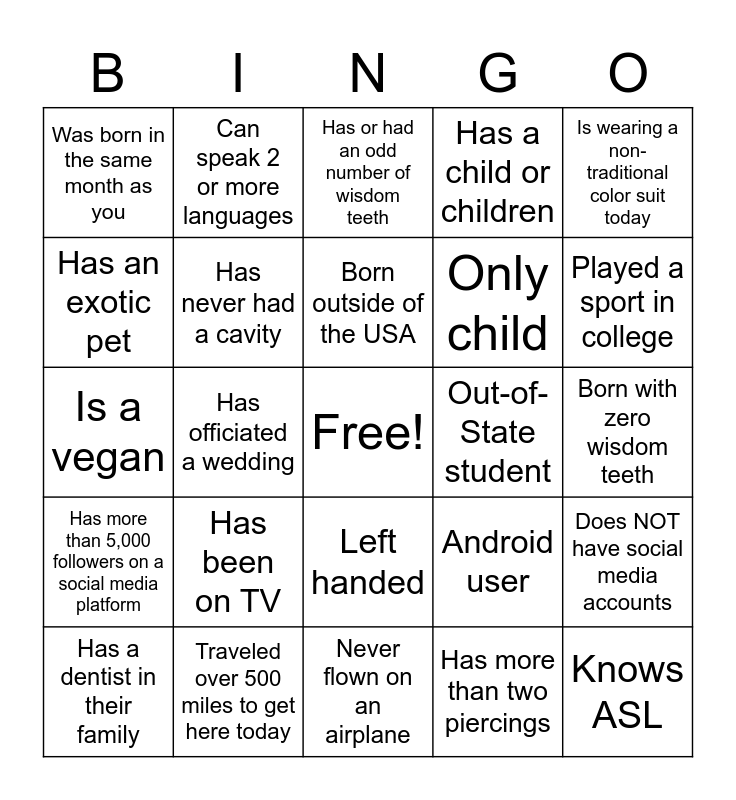 | B | I | N | G | O |
|---|---|---|---|---|
| Was born in the same month as you | Can speak 2 or more languages | Has or had an odd number of wisdom teeth | Has a child or children | Is wearing a non-traditional color suit today |
| Has an exotic pet | Has never had a cavity | Born outside of the USA | Only child | Played a sport in college |
| Is a vegan | Has officiated a wedding | Free! | Out-of-State student | Born with zero wisdom teeth |
| Has more than 5,000 followers on a social media platform | Has been on TV | Left handed | Android user | Does NOT have social media accounts |
| Has a dentist in their family | Traveled over 500 miles to get here today | Never flown on an airplane | Has more than two piercings | Knows ASL |